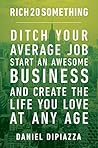 RICH20SOMETHING

DITCH YOUR AVERAGE JOB START AN AWESOME BUSINESS AND CREATE THE LIFE YOU LOVE AT ANY AGE

DANIEL DIPIAZZA